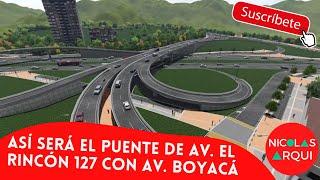 Suscríbete

ASÍ SERÁ EL PUENTE DE AV. EL RINCÓN 127 CON AV. BOYACÁ

NICOLAS ARQUI